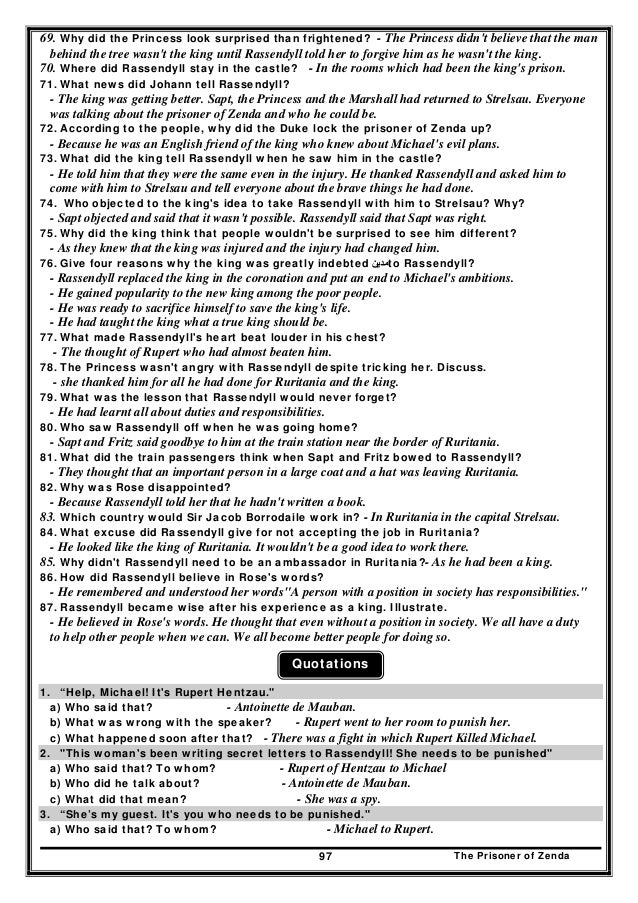 69. Why did the Princess look surprised than frightened? - The Princess didn't believe that the man behind the tree wasn't the king until Rassendyll told her to forgive him as he wasn't the king.
70. Where did Rassendyll stay in the castle? - In the rooms which had been the king's prison.
71. What news did Johann tell Rassendyll?
- The king was getting better. Sapt, the Princess and the Marshall had returned to Strelsau. Everyone was talking about the prisoner of Zenda and who he could be.
72. According to the people, why did the Duke lock the prisoner of Zenda up?
- Because he was an English friend of the king who knew about Michael's evil plans.
73. What did the king tell Rassendyll when he saw him in the castle?
- He told him that they were the same even in the injury. He thanked Rassendyll and asked him to come with him to Strelsau and tell everyone about the brave things he had done.
74. Who objected to the king's idea to take Rassendyll with him to Strelsau? Why?
- Sapt objected and said that it wasn't possible. Rassendyll said that Sapt was right.
75. Why did the king think that people wouldn't be surprised to see him different?
- As they knew that the king was injured and the injury had changed him.
76. Give four reasons why the king was greatly indebted مدين to Rassendyll?
- Rassendyll replaced the king in the coronation and put an end to Michael's ambitions.
- He gained popularity to the new king among the poor people.
- He was ready to sacrifice himself to save the king's life.
- He had taught the king what a true king should be.
77. What made Rassendyll's heart beat louder in his chest?
- The thought of Rupert who had almost beaten him.
78. The Princess wasn't angry with Rassendyll despite tricking her. Discuss.
- she thanked him for all he had done for Ruritania and the king.
79. What was the lesson that Rassendyll would never forget?
- He had learnt all about duties and responsibilities.
80. Who saw Rassendyll off when he was going home?
- Sapt and Fritz said goodbye to him at the train station near the border of Ruritania.
81. What did the train passengers think when Sapt and Fritz bowed to Rassendyll?
- They thought that an important person in a large coat and a hat was leaving Ruritania.
82. Why was Rose disappointed?
- Because Rassendyll told her that he hadn't written a book.
83. Which country would Sir Jacob Borrodaile work in? - In Ruritania in the capital Strelsau.
84. What excuse did Rassendyll give for not accepting the job in Ruritania?
- He looked like the king of Ruritania. It wouldn't be a good idea to work there.
85. Why didn't Rassendyll need to be an ambassador in Ruritania?- As he had been a king.
86. How did Rassendyll believe in Rose's words?
- He remembered and understood her words"A person with a position in society has responsibilities."
87. Rassendyll became wise after his experience as a king. Illustrate.
- He believed in Rose's words. He thought that even without a position in society. We all have a duty to help other people when we can. We all become better people for doing so.

Quotations

1. "Help, Michael! It's Rupert Hentzau."
a) Who said that? - Antoinette de Mauban.
b) What was wrong with the speaker? - Rupert went to her room to punish her.
c) What happened soon after that? - There was a fight in which Rupert Killed Michael.
2. "This woman's been writing secret letters to Rassendyll! She needs to be punished"
a) Who said that? To whom? - Rupert of Hentzau to Michael
b) Who did he talk about? - Antoinette de Mauban.
c) What did that mean? - She was a spy.
3. "She's my guest. It's you who needs to be punished."
a) Who said that? To whom? - Michael to Rupert.

97 The Prisoner of Zenda